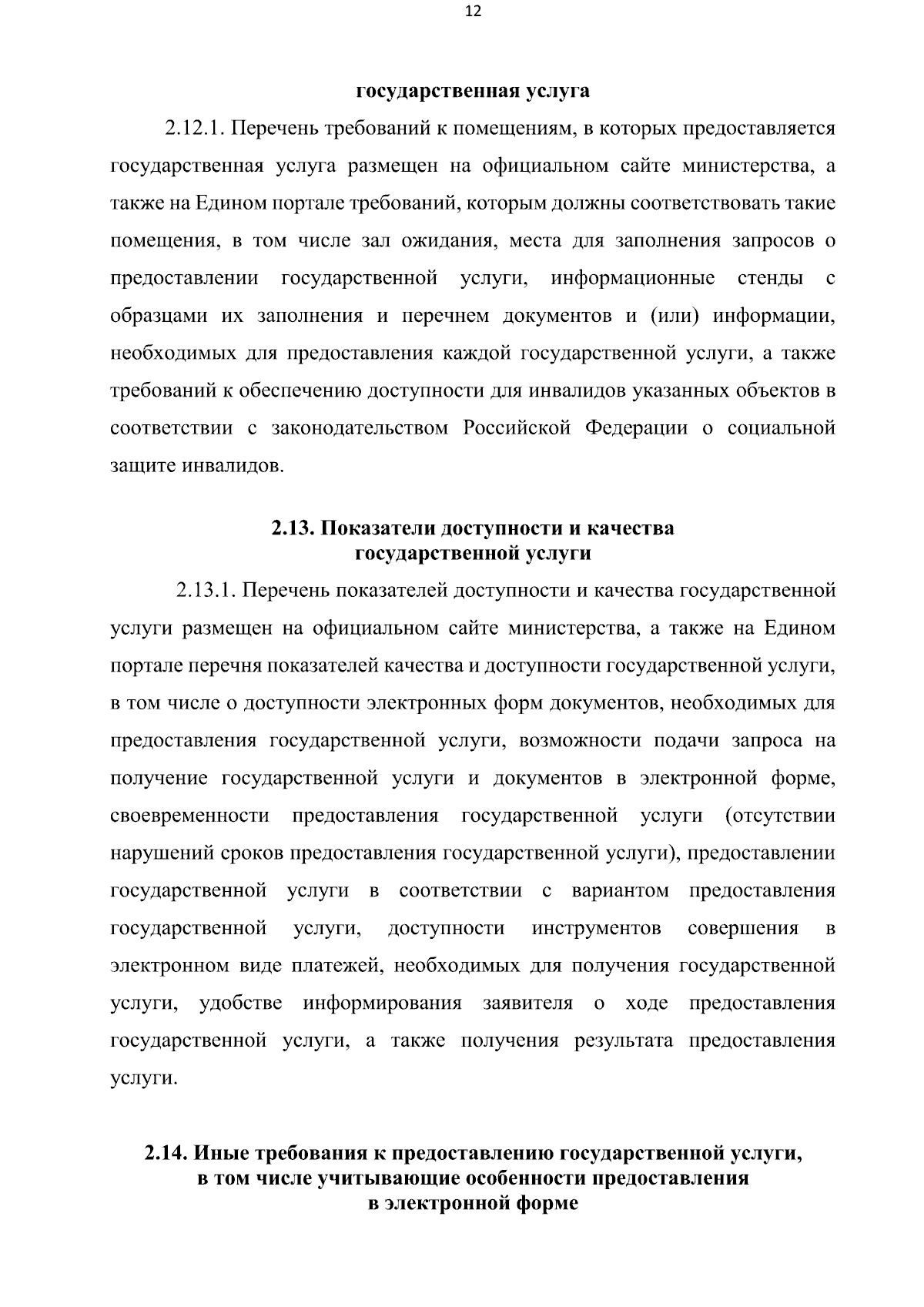 12

государственная услуга

2.12.1. Перечень требований к помещениям, в которых предоставляется государственная услуга размещен на официальном сайте министерства, а также на Едином портале требований, которым должны соответствовать такие помещения, в том числе зал ожидания, места для заполнения запросов о предоставлении государственной услуги, информационные стенды с образцами их заполнения и перечнем документов и (или) информации, необходимых для предоставления каждой государственной услуги, а также требований к обеспечению доступности для инвалидов указанных объектов в соответствии с законодательством Российской Федерации о социальной защите инвалидов.

2.13. Показатели доступности и качества государственной услуги

2.13.1. Перечень показателей доступности и качества государственной услуги размещен на официальном сайте министерства, а также на Едином портале перечня показателей качества и доступности государственной услуги, в том числе о доступности электронных форм документов, необходимых для предоставления государственной услуги, возможности подачи запроса на получение государственной услуги и документов в электронной форме, своевременности предоставления государственной услуги (отсутствии нарушений сроков предоставления государственной услуги), предоставлении государственной услуги в соответствии с вариантом предоставления государственной услуги, доступности инструментов совершения в электронном виде платежей, необходимых для получения государственной услуги, удобстве информирования заявителя о ходе предоставления государственной услуги, а также получения результата предоставления услуги.

2.14. Иные требования к предоставлению государственной услуги, в том числе учитывающие особенности предоставления в электронной форме